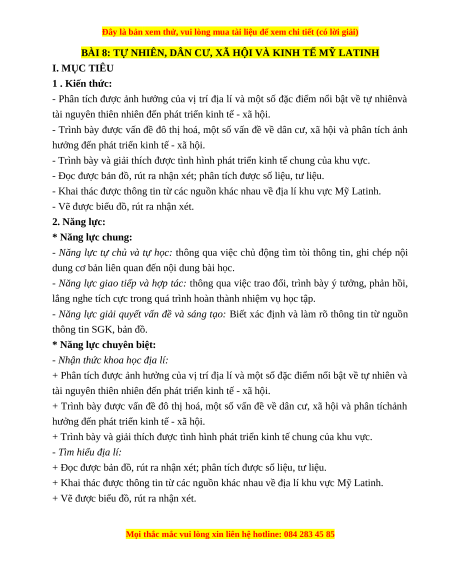 Đây là bản xem thử, vui lòng mua tài liệu để xem chi tiết (có lời giải)

BÀI 8: TỰ NHIÊN, DÂN CƯ, XÃ HỘI VÀ KINH TẾ MỸ LATINH

I. MỤC TIÊU

1 . Kiến thức:

- Phân tích được ảnh hưởng của vị trí địa lí và một số đặc điểm nổi bật về tự nhiênvà tài nguyên thiên nhiên đến phát triển kinh tế - xã hội.

- Trình bày được vấn đề đô thị hoá, một số vấn đề về dân cư, xã hội và phân tích ảnh hưởng đến phát triển kinh tế - xã hội.

- Trình bày và giải thích được tình hình phát triển kinh tế chung của khu vực.

- Đọc được bản đồ, rút ra nhận xét; phân tích được số liệu, tư liệu.

- Khai thác được thông tin từ các nguồn khác nhau về địa lí khu vực Mỹ Latinh.

- Vẽ được biểu đồ, rút ra nhận xét.

2. Năng lực:

* Năng lực chung:

- Năng lực tự chủ và tự học: thông qua việc chủ động tìm tòi thông tin, ghi chép nội dung cơ bản liên quan đến nội dung bài học.

- Năng lực giao tiếp và hợp tác: thông qua việc trao đổi, trình bày ý tưởng, phản hồi, lắng nghe tích cực trong quá trình hoàn thành nhiệm vụ học tập.

- Năng lực giải quyết vấn đề và sáng tạo: Biết xác định và làm rõ thông tin từ nguồn thông tin SGK, bản đồ.

* Năng lực chuyên biệt:

- Nhận thức khoa học địa lí:

+ Phân tích được ảnh hưởng của vị trí địa lí và một số đặc điểm nổi bật về tự nhiên và tài nguyên thiên nhiên đến phát triển kinh tế - xã hội.

+ Trình bày được vấn đề đô thị hoá, một số vấn đề về dân cư, xã hội và phân tíchảnh hưởng đến phát triển kinh tế - xã hội.

+ Trình bày và giải thích được tình hình phát triển kinh tế chung của khu vực.

- Tìm hiểu địa lí:

+ Đọc được bản đồ, rút ra nhận xét; phân tích được số liệu, tư liệu.

+ Khai thác được thông tin từ các nguồn khác nhau về địa lí khu vực Mỹ Latinh.

+ Vẽ được biểu đồ, rút ra nhận xét.

Mọi thắc mắc vui lòng xin liên hệ hotline: 084 283 45 85